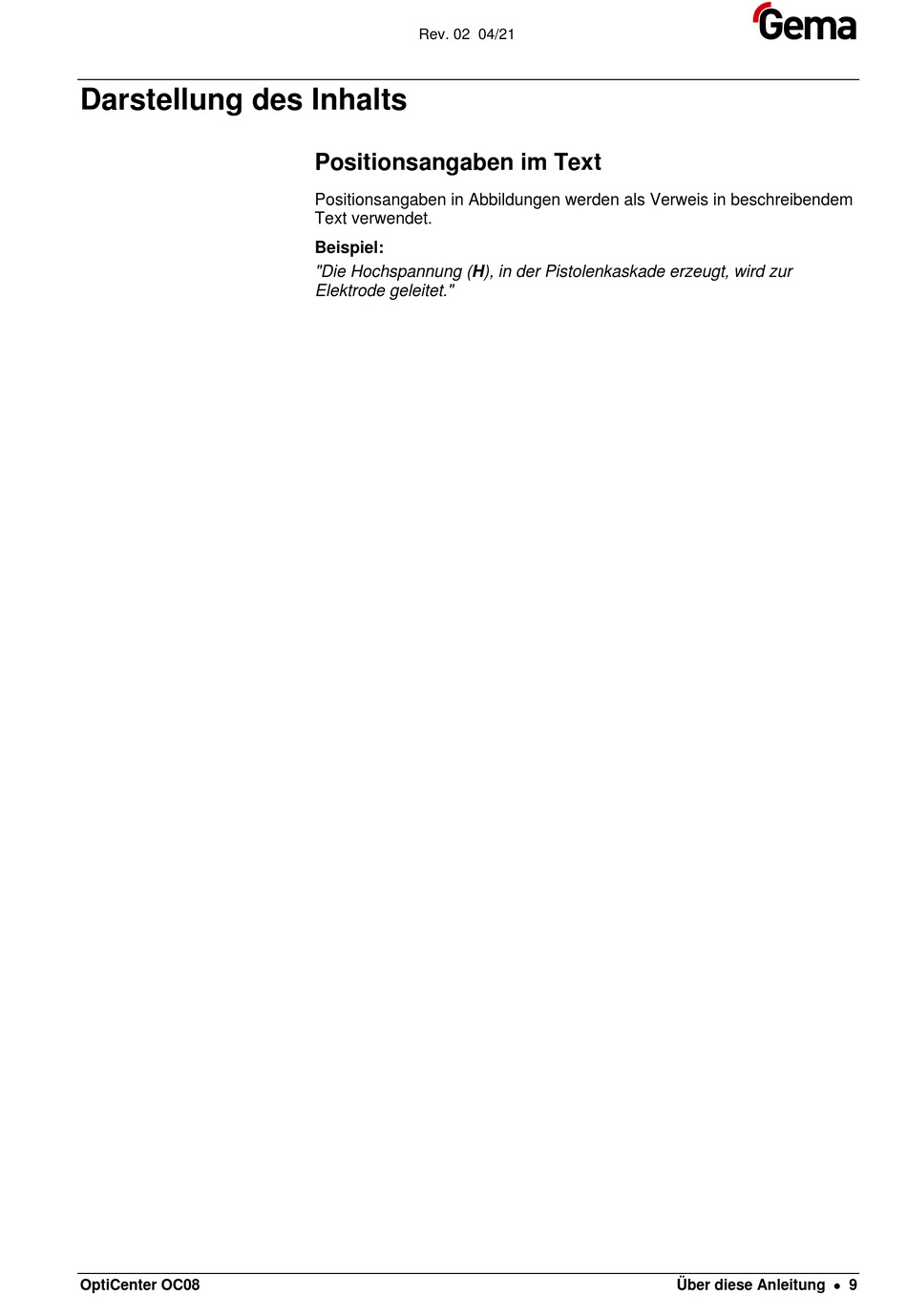 Rev. 02 04/21

Gema

Darstellung des Inhalts

Positionsangaben im Text

Positionsangaben in Abbildungen werden als Verweis in beschreibendem Text verwendet.

Beispiel:

"Die Hochspannung (H), in der Pistolenkaskade erzeugt, wird zur Elektrode geleitet."

OptiCenter OC08

Über diese Anleitung • 9